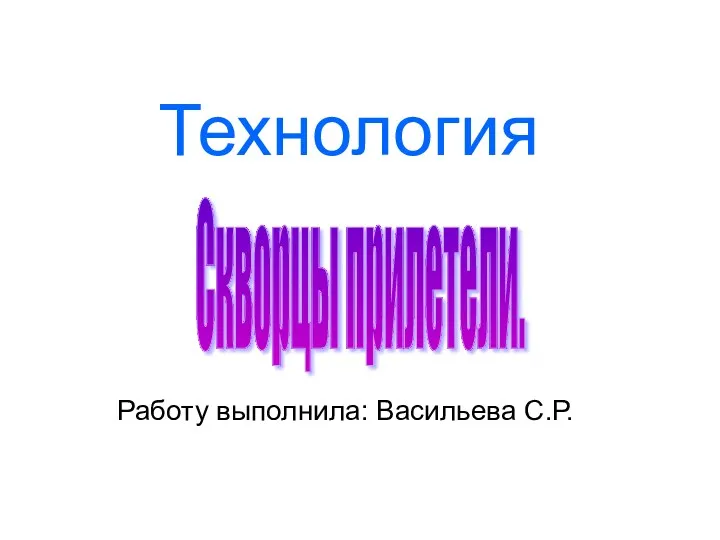 Технология

Скворцы прилетели.

Работу выполнила: Васильева С.Р.